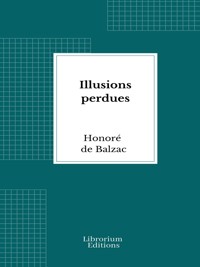 Illusions perdues

Honoré de Balzac

Librorium Editions